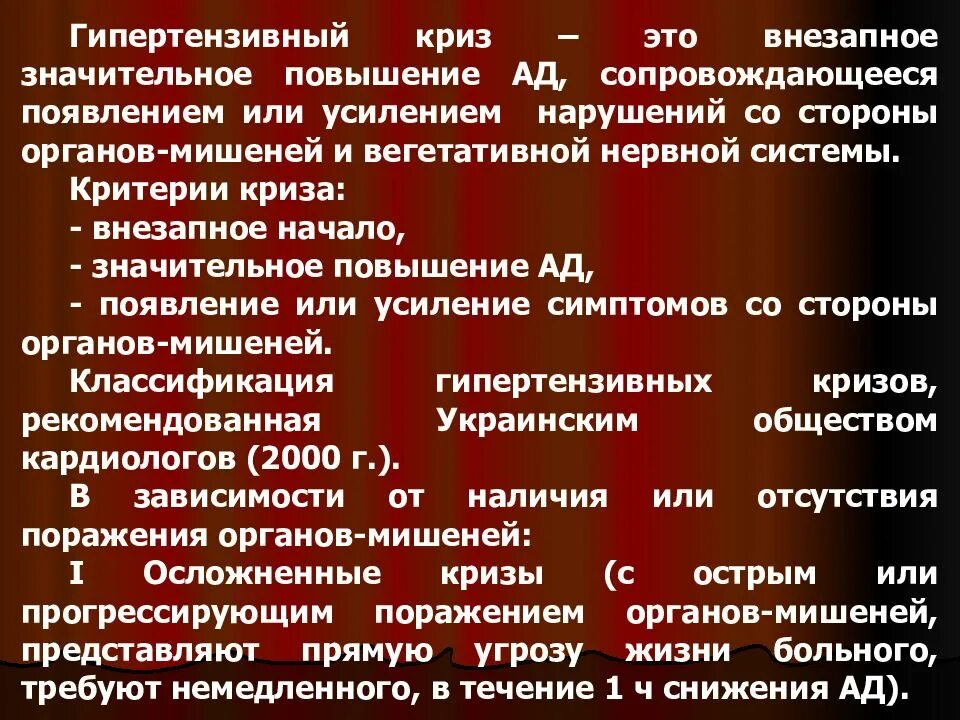 Гипертензивный криз – это внезапное значительное повышение АД, сопровождающееся появлением или усилением нарушений со стороны органов-мишеней и вегетативной нервной системы.

Критерии криза:

- внезапное начало,

- значительное повышение АД,

- появление или усиление симптомов со стороны органов-мишеней.

Классификация гипертензивных кризов, рекомендованная Украинским обществом кардиологов (2000 г.).

В зависимости от наличия или отсутствия поражения органов-мишеней:

I Осложненные кризы (с острым или прогрессирующим поражением органов-мишеней, представляют прямую угрозу жизни больного, требуют немедленного, в течение 1 ч снижения АД).